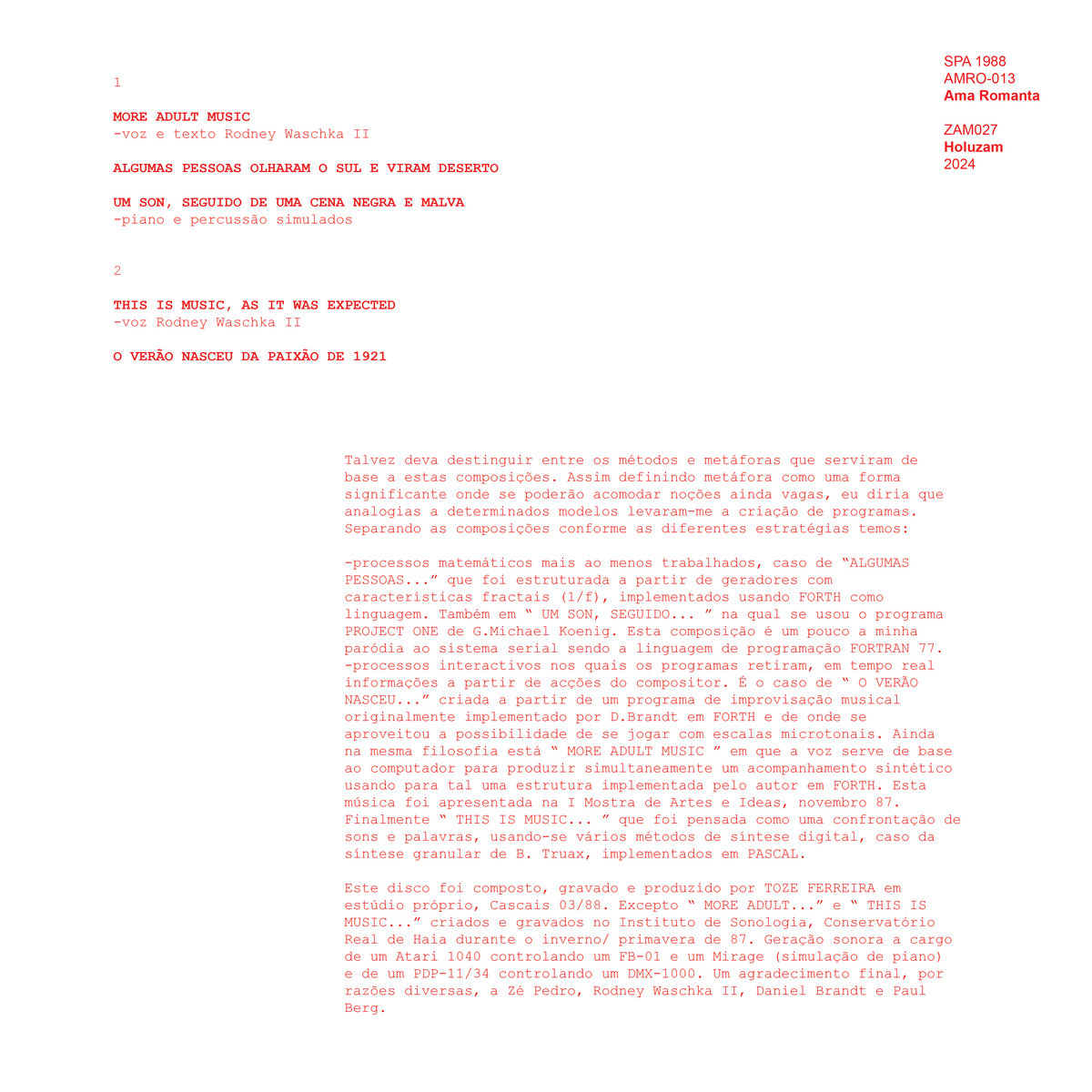 1

MORE ADULT MUSIC
-voz e texto Rodney Waschka II

ALGUMAS PESSOAS OLHARAM O SUL E VIRAM DESERTO

UM SON, SEGUIDO DE UMA CENA NEGRA E MALVA
-piano e percussão simulados

2

THIS IS MUSIC, AS IT WAS EXPECTED
-voz Rodney Waschka II

O VERÃO NASCEU DA PAIXÃO DE 1921

SPA 1988
AMRO-013
Ama Romanta

ZAM027
Holuzam
2024

Talvez deva destinguir entre os métodos e metáforas que serviram de base a estas composições. Assim definindo metáfora como uma forma significante onde se poderão acomodar noções ainda vagas, eu diria que analogias a determinados modelos levaram-me a criação de programas. Separando as composições conforme as diferentes estratégias temos:

-processos matemáticos mais ao menos trabalhados, caso de “ALGUMAS PESSOAS...” que foi estruturada a partir de geradores com características fractais (1/f), implementados usando FORTH como linguagem. Também em “ UM SON, SEGUIDO... ” na qual se usou o programa PROJECT ONE de G.Michael Koenig. Esta composição é um pouco a minha paródia ao sistema serial sendo a linguagem de programação FORTRAN 77.
-processos interactivos nos quais os programas retiram, em tempo real informações a partir de acções do compositor. É o caso de “ O VERÃO NASCEU...” criada a partir de um programa de improvisação musical originalmente implementado por D.Brandt em FORTH e de onde se aproveitou a possibilidade de se jogar com escalas microtonais. Ainda na mesma filosofia está “ MORE ADULT MUSIC ” em que a voz serve de base ao computador para produzir simultaneamente um acompanhamento sintético usando para tal uma estrutura implementada pelo autor em FORTH. Esta música foi apresentada na I Mostra de Artes e Ideas, novembro 87. Finalmente “ THIS IS MUSIC... ” que foi pensada como uma confrontação de sons e palavras, usando-se vários métodos de síntese digital, caso da síntese granular de B. Truax, implementados em PASCAL.

Este disco foi composto, gravado e produzido por TOZE FERREIRA em estúdio próprio, Cascais 03/88. Excepto “ MORE ADULT...” e “ THIS IS MUSIC...” criados e gravados no Instituto de Sonologia, Conservatório Real de Haia durante o inverno/ primavera de 87. Geração sonora a cargo de um Atari 1040 controlando um FB-01 e um Mirage (simulação de piano) e de um PDP-11/34 controlando um DMX-1000. Um agradecimento final, por razões diversas, a Zé Pedro, Rodney Waschka II, Daniel Brandt e Paul Berg.